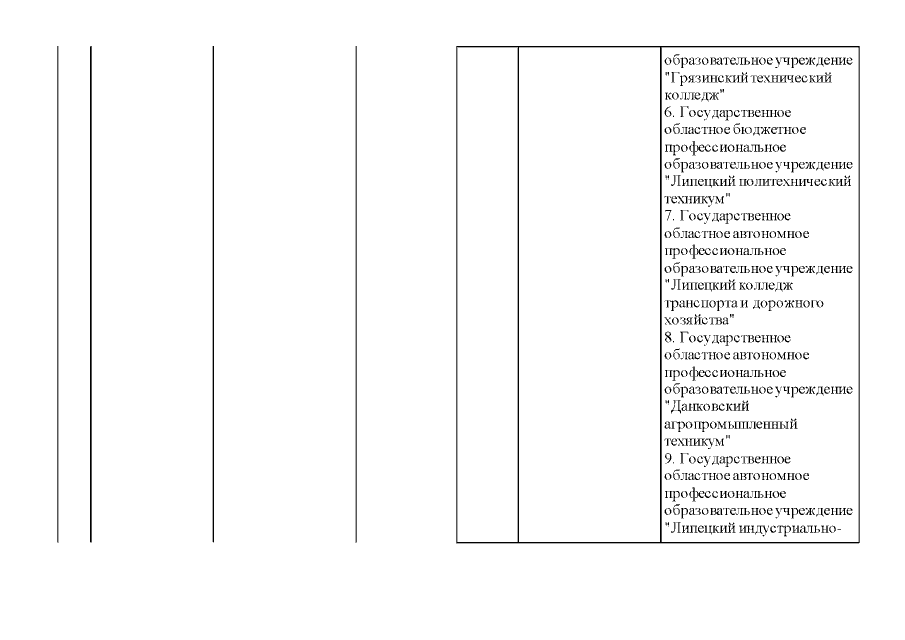 образовательное учреждение "Грязинский технический колледж"
6. Государственное областное бюджетное профессиональное образовательное учреждение "Липецкий политехнический техникум"
7. Государственное областное автономное профессиональное образовательное учреждение "Липецкий колледж транспорта и дорожного хозяйства"
8. Государственное областное автономное профессиональное образовательное учреждение "Данковский агропромышленный техникум"
9. Государственное областное автономное профессиональное образовательное учреждение "Липецкий индустриально-